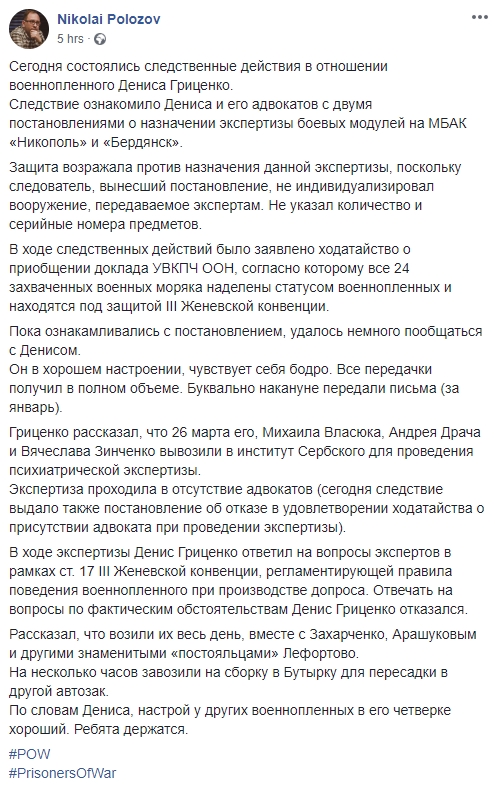 Nikolai Polozov
5 hrs ·

Сегодня состоялись следственные действия в отношении военнопленного Дениса Гриценко.
Следствие ознакомило Дениса и его адвокатов с двумя постановлениями о назначении экспертизы боевых модулей на МБАК «Никополь» и «Бердянск».

Защита возражала против назначения данной экспертизы, поскольку следователь, вынесший постановление, не индивидуализировал вооружение, передаваемое экспертам. Не указал количество и серийные номера предметов.

В ходе следственных действий было заявлено ходатайство о приобщении доклада УВКПЧ ООН, согласно которому все 24 захваченных военных моряка наделены статусом военнопленных и находятся под защитой III Женевской конвенции.

Пока ознакамливались с постановлением, удалось немного пообщаться с Денисом.
Он в хорошем настроении, чувствует себя бодро. Все передачки получил в полном объеме. Буквально накануне передали письма (за январь).

Гриценко рассказал, что 26 марта его, Михаила Власюка, Андрея Драча и Вячеслава Зинченко вывозили в институт Сербского для проведения психиатрической экспертизы.
Экспертиза проходила в отсутствие адвокатов (сегодня следствие выдало также постановление об отказе в удовлетворении ходатайства о присутствии адвоката при проведении экспертизы).

В ходе экспертизы Денис Гриценко ответил на вопросы экспертов в рамках ст. 17 III Женевской конвенции, регламентирующей правила поведения военнопленного при производстве допроса. Отвечать на вопросы по фактическим обстоятельствам Денис Гриценко отказался.

Рассказал, что возили их весь день, вместе с Захарченко, Арашуковым и другими знаменитыми «постояльцами» Лефортово.
На несколько часов завозили на сборку в Бутырку для пересадки в другой автозак.
По словам Дениса, настрой у других военнопленных в его четверке хороший. Ребята держатся.

#POW
#PrisonersOfWar